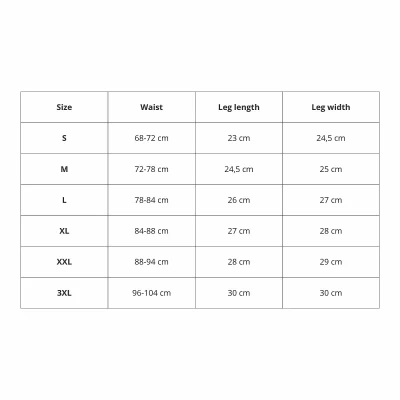 | Size | Waist | Leg length | Leg width |
|---|---|---|---|
| S | 68-72 cm | 23 cm | 24,5 cm |
| M | 72-78 cm | 24,5 cm | 25 cm |
| L | 78-84 cm | 26 cm | 27 cm |
| XL | 84-88 cm | 27 cm | 28 cm |
| XXL | 88-94 cm | 28 cm | 29 cm |
| 3XL | 96-104 cm | 30 cm | 30 cm |